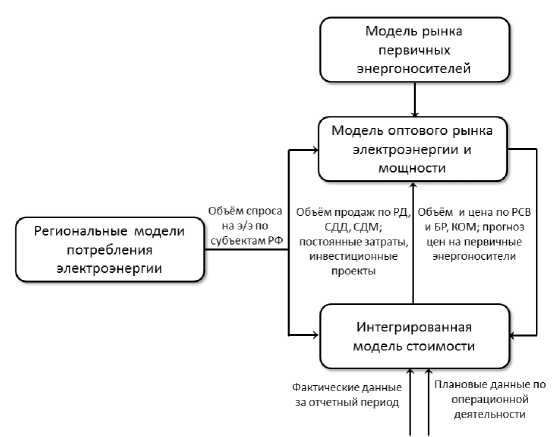 Модель рынка первичных энергоносителей

Модель оптового рынка электроэнергии и мощности

Региональные модели потребления электроэнергии

Объём спроса на э/э по субъектам РФ

Объём продаж по РД, СДД, СДМ; постоянные затраты, инвестиционные проекты

Объём и цена по РСВ и БР, КОМ; прогноз цен на первичные энергоносители

Интегрированная модель стоимости

Фактические данные за отчетный период

Плановые данные по операционной деятельности